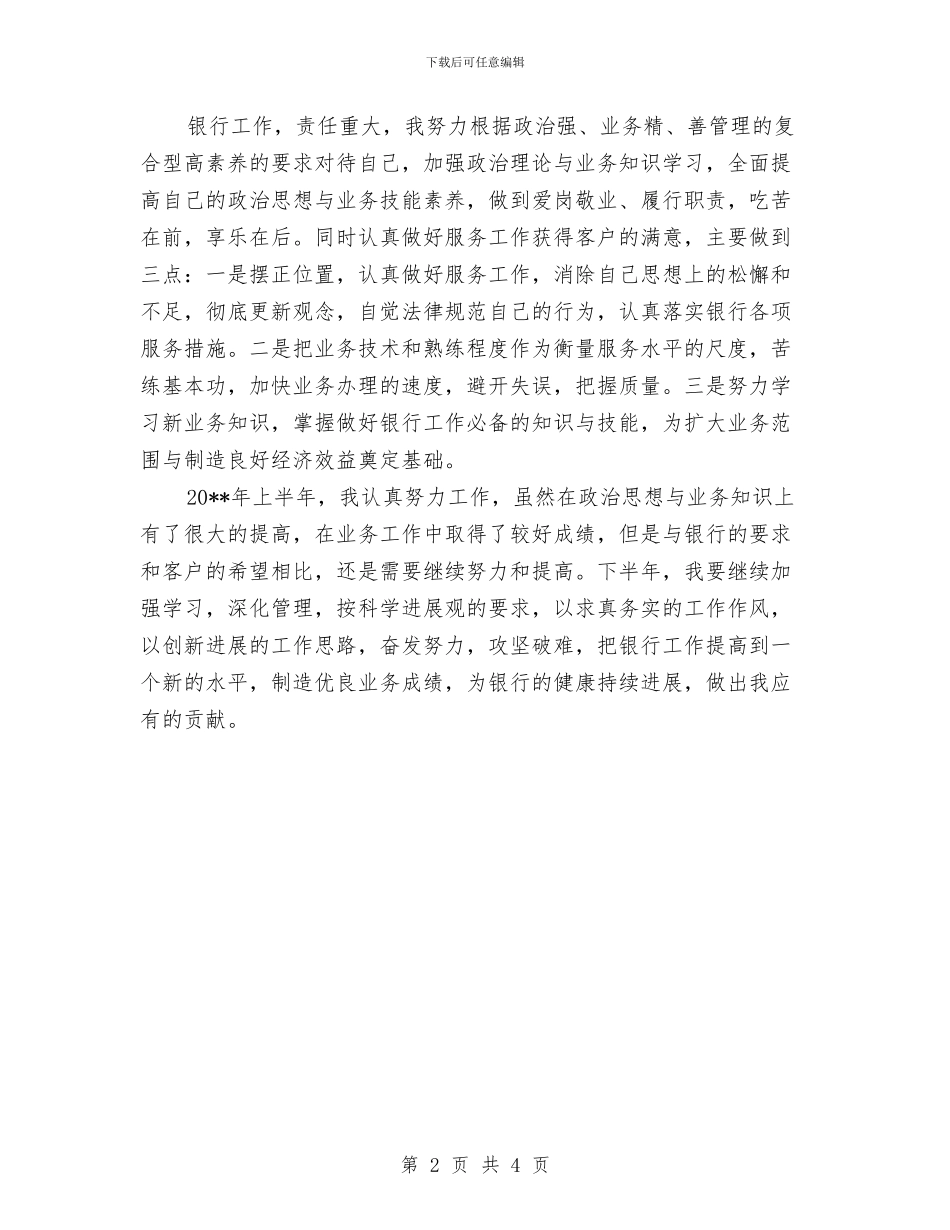 下载后可任意编辑

银行工作，责任重大，我努力根据政治强、业务精、善管理的复合型高素养的要求对待自己，加强政治理论与业务知识学习，全面提高自己的政治思想与业务技能素养，做到爱岗敬业、履行职责，吃苦在前，享乐在后。同时认真做好服务工作获得客户的满意，主要做到三点：一是摆正位置，认真做好服务工作，消除自己思想上的松懈和不足，彻底更新观念，自觉法律规范自己的行为，认真落实银行各项服务措施。二是把业务技术和熟练程度作为衡量服务水平的尺度，苦练基本功，加快业务办理的速度，避开失误，把握质量。三是努力学习新业务知识，掌握做好银行工作必备的知识与技能，为扩大业务范围与制造良好经济效益奠定基础。

20**年上半年，我认真努力工作，虽然在政治思想与业务知识上有了很大的提高，在业务工作中取得了较好成绩，但是与银行的要求和客户的希望相比，还是需要继续努力和提高。下半年，我要继续加强学习，深化管理，按科学进展观的要求，以求真务实的工作作风，以创新进展的工作思路，奋发努力，攻坚破难，把银行工作提高到一个新的水平，制造优良业务成绩，为银行的健康持续进展，做出我应有的贡献。

第 2 页 共 4 页